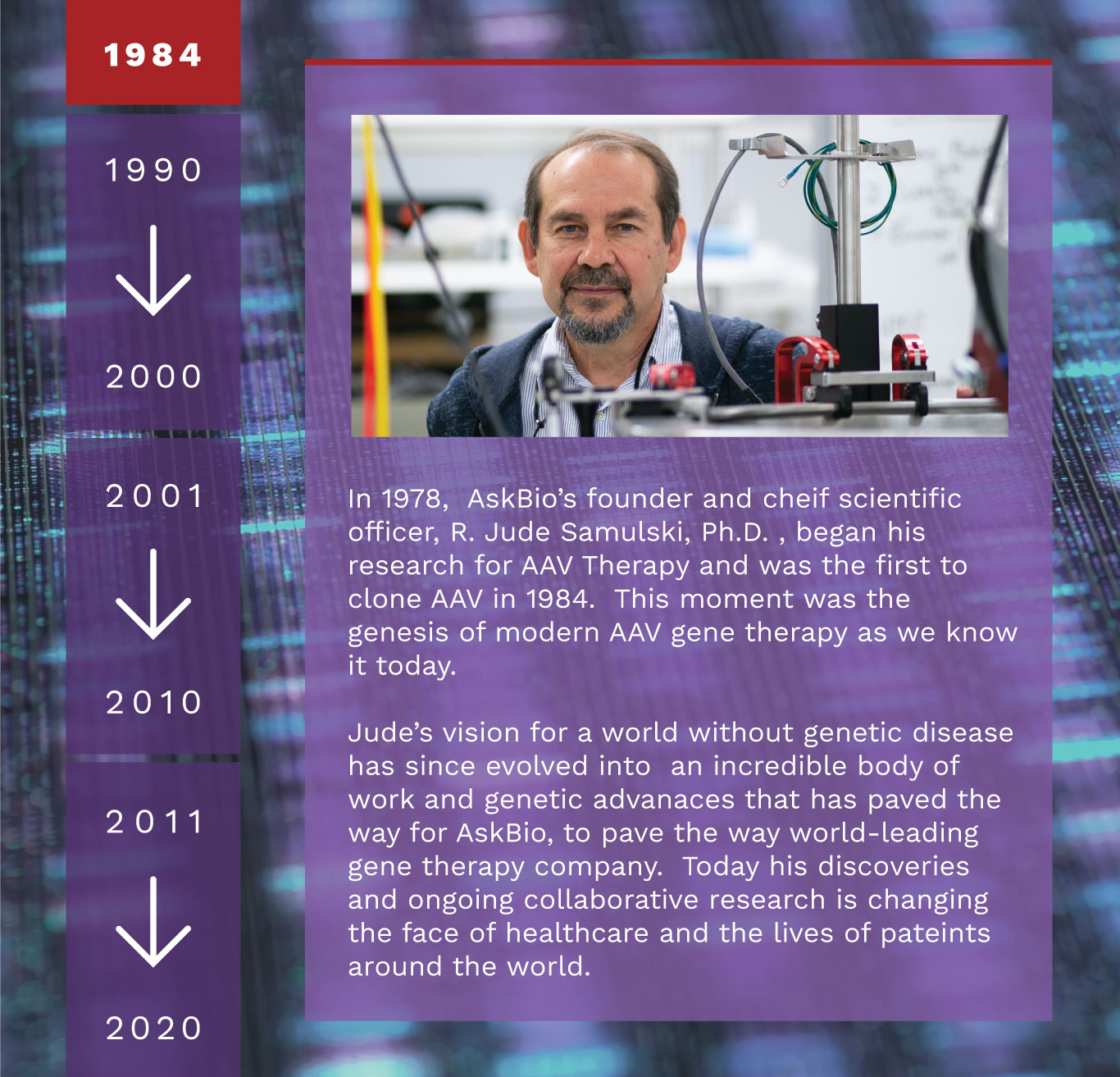 1984

1990

↓

2000

2001

↓

2010

2011

↓

2020

In 1978,  AskBio's founder and cheif scientific officer, R. Jude Samulski, Ph.D. , began his research for AAV Therapy and was the first to clone AAV in 1984.  This moment was the genesis of modern AAV gene therapy as we know it today.

Jude's vision for a world without genetic disease has since evolved into  an incredible body of work and genetic advanaces that has paved the way for AskBio, to pave the way world-leading gene therapy company.  Today his discoveries and ongoing collaborative research is changing the face of healthcare and the lives of pateints around the world.